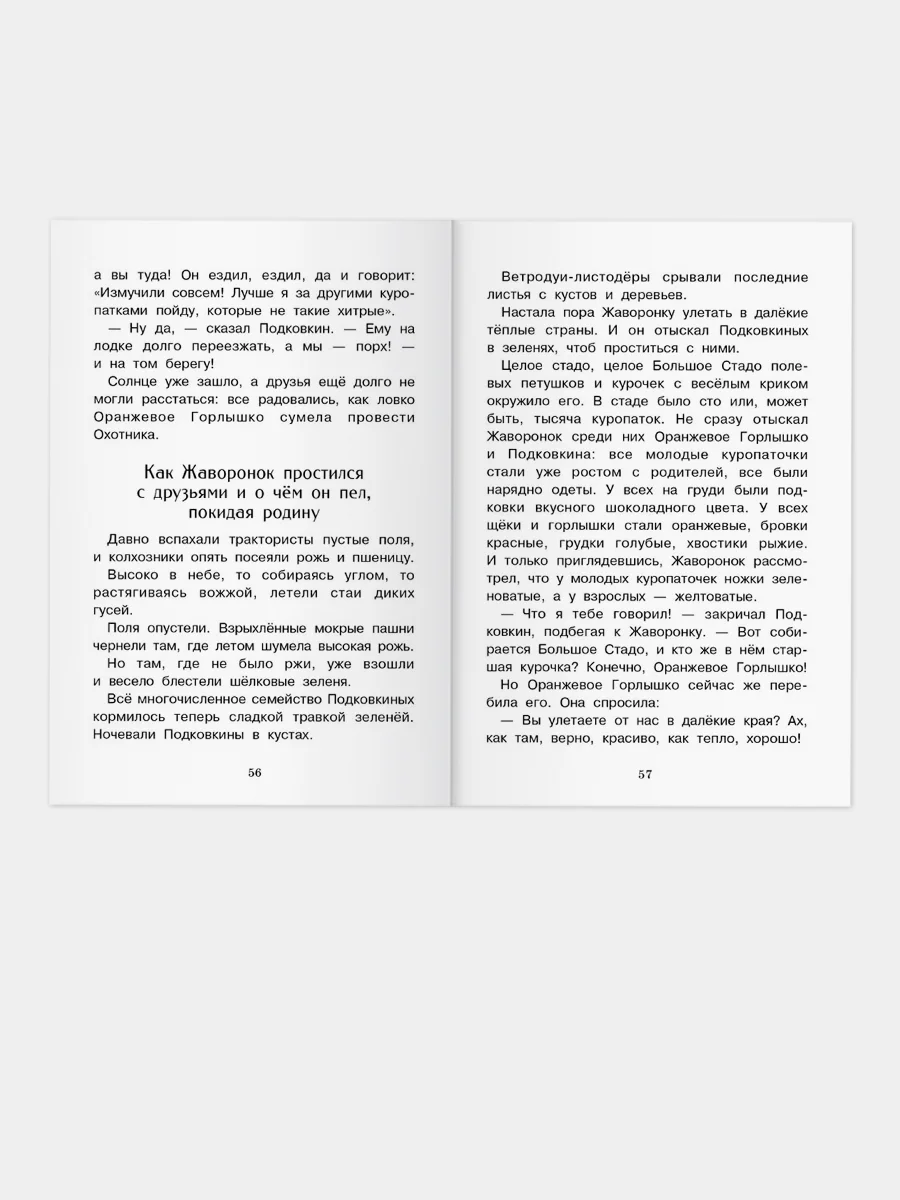 а вы туда! Он ездил, ездил, да и говорит: «Измучили совсем! Лучше я за другими куропатками пойду, которые не такие хитрые».

— Ну да, — сказал Подковкин. — Ему на лодке долго переезжать, а мы — порх! — и на том берегу!

Солнце уже зашло, а друзья ещё долго не могли расстаться: все радовались, как ловко Оранжевое Горлышко сумела провести Охотника.

Как Жаворонок простился с друзьями и о чём он пел, покидая родину

Давно вспахали трактористы пустые поля, и колхозники опять посеяли рожь и пшеницу.

Высоко в небе, то собираясь углом, то растягиваясь вожжой, летели стаи диких гусей.

Поля опустели. Взрыхлённые мокрые пашни чернели там, где летом шумела высокая рожь.

Но там, где не было ржи, уже взошли и весело блестели шёлковые зеленя.

Всё многочисленное семейство Подковкиных кормилось теперь сладкой травкой зеленей. Ночевали Подковкины в кустах.

56

Ветродуи-листодёры срывали последние листья с кустов и деревьев.

Настала пора Жаворонку улетать в далёкие тёплые страны. И он отыскал Подковкиных в зеленях, чтоб проститься с ними.

Целое стадо, целое Большое Стадо полевых петушков и курочек с весёлым криком окружило его. В стаде было сто или, может быть, тысяча куропаток. Не сразу отыскал Жаворонок среди них Оранжевое Горлышко и Подковкина: все молодые куропаточки стали уже ростом с родителей, все были нарядно одеты. У всех на груди были подковки вкусного шоколадного цвета. У всех щёки и горлышки стали оранжевые, бровки красные, грудки голубые, хвостики рыжие. И только приглядевшись, Жаворонок рассмотрел, что у молодых куропаточек ножки зеленоватые, а у взрослых — желтоватые.

— Что я тебе говорил! — закричал Подковкин, подбегая к Жаворонку. — Вот собирается Большое Стадо, и кто же в нём старшая курочка? Конечно, Оранжевое Горлышко!

Но Оранжевое Горлышко сейчас же перебила его. Она спросила:

— Вы улетаете от нас в далёкие края? Ах, как там, верно, красиво, как тепло, хорошо!

57